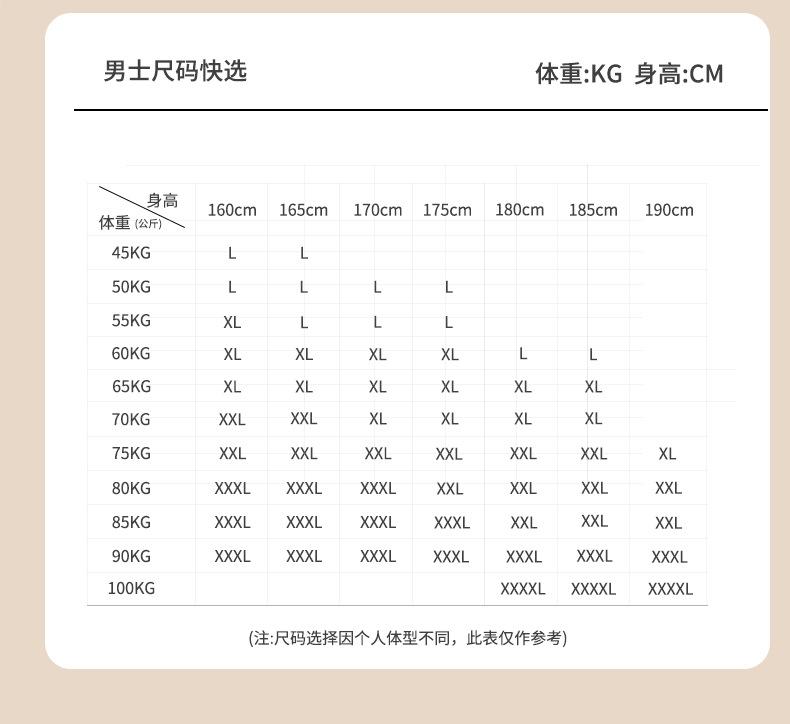 男士尺码快选

体重:KG 身高:CM

| 身高 / 体重 (公斤) | 160cm | 165cm | 170cm | 175cm | 180cm | 185cm | 190cm |
|---|---|---|---|---|---|---|---|
| 45KG | L | L | | | | | |
| 50KG | L | L | L | L | | | |
| 55KG | XL | L | L | L | | | |
| 60KG | XL | XL | XL | XL | L | L | |
| 65KG | XL | XL | XL | XL | XL | XL | |
| 70KG | XXL | XXL | XL | XL | XL | XL | |
| 75KG | XXL | XXL | XXL | XXL | XXL | XXL | XL |
| 80KG | XXXL | XXXL | XXXL | XXL | XXL | XXL | XXL |
| 85KG | XXXL | XXXL | XXXL | XXXL | XXL | XXL | XXL |
| 90KG | XXXL | XXXL | XXXL | XXXL | XXXL | XXXL | XXXL |
| 100KG | | | | | XXXXL | XXXXL | XXXXL |

(注:尺码选择因个人体型不同，此表仅作参考)